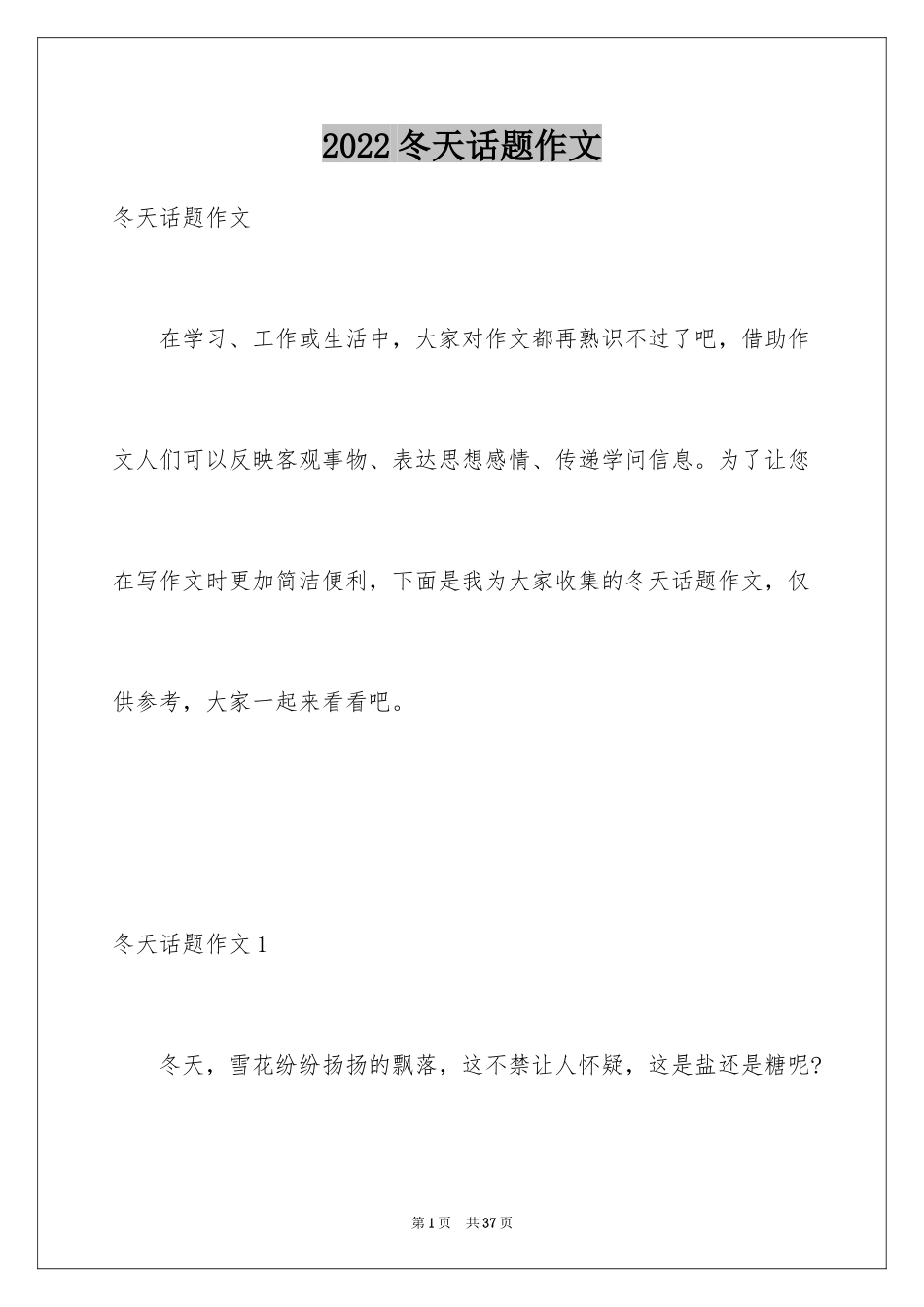 2022 冬天话题作文

冬天话题作文

在学习、工作或生活中，大家对作文都再熟识不过了吧，借助作文人们可以反映客观事物、表达思想感情、传递学问信息。为了让您在写作文时更加简洁便利，下面是我为大家收集的冬天话题作文，仅供参考，大家一起来看看吧。

冬天话题作文 1

冬天，雪花纷纷扬扬的飘落，这不禁让人怀疑，这是盐还是糖呢?

第 1 页　共 37 页